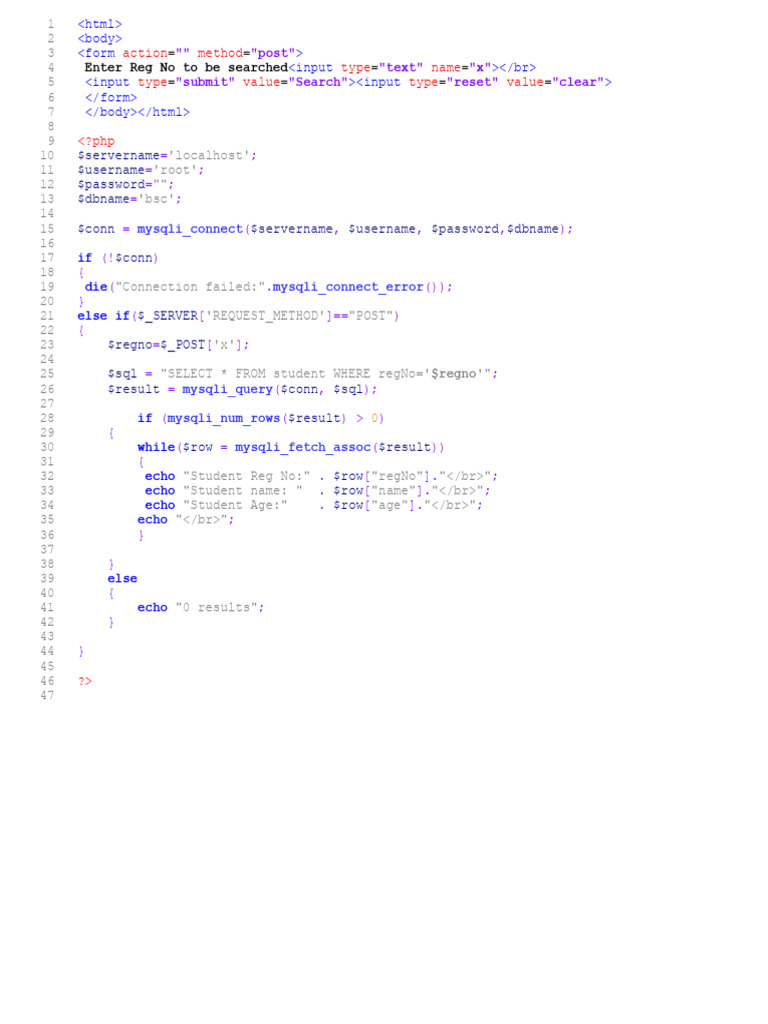 1 <html>
2 <body>
3 <form action="" method="post">
4 Enter Reg No to be searched<input type="text" name="x"></br>
5 <input type="submit" value="Search"><input type="reset" value="clear">
6 </form>
7 </body></html>
8
9 <?php
10 $servername='localhost';
11 $username='root';
12 $password="";
13 $dbname='bsc';
14
15 $conn = mysqli_connect($servername, $username, $password,$dbname);
16
17 if (!$conn)
18 {
19 die("Connection failed:".mysqli_connect_error());
20 }
21 else if($_SERVER['REQUEST_METHOD']=="POST")
22 {
23 $regno=$_POST['x'];
24
25 $sql = "SELECT * FROM student WHERE regNo='$regno'";
26 $result = mysqli_query($conn, $sql);
27
28 if (mysqli_num_rows($result) > 0)
29 {
30 while($row = mysqli_fetch_assoc($result))
31 {
32 echo "Student Reg No:" . $row["regNo"]."</br>";
33 echo "Student name: " . $row["name"]."</br>";
34 echo "Student Age:" . $row["age"]."</br>";
35 echo "</br>";
36 }
37
38 }
39 else
40 {
41 echo "0 results";
42 }
43
44 }
45
46 ?>
47